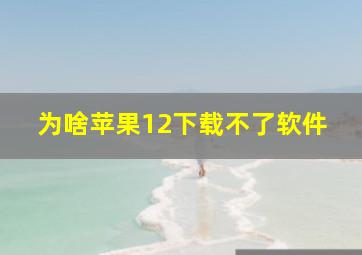 为啥苹果12下载不了软件